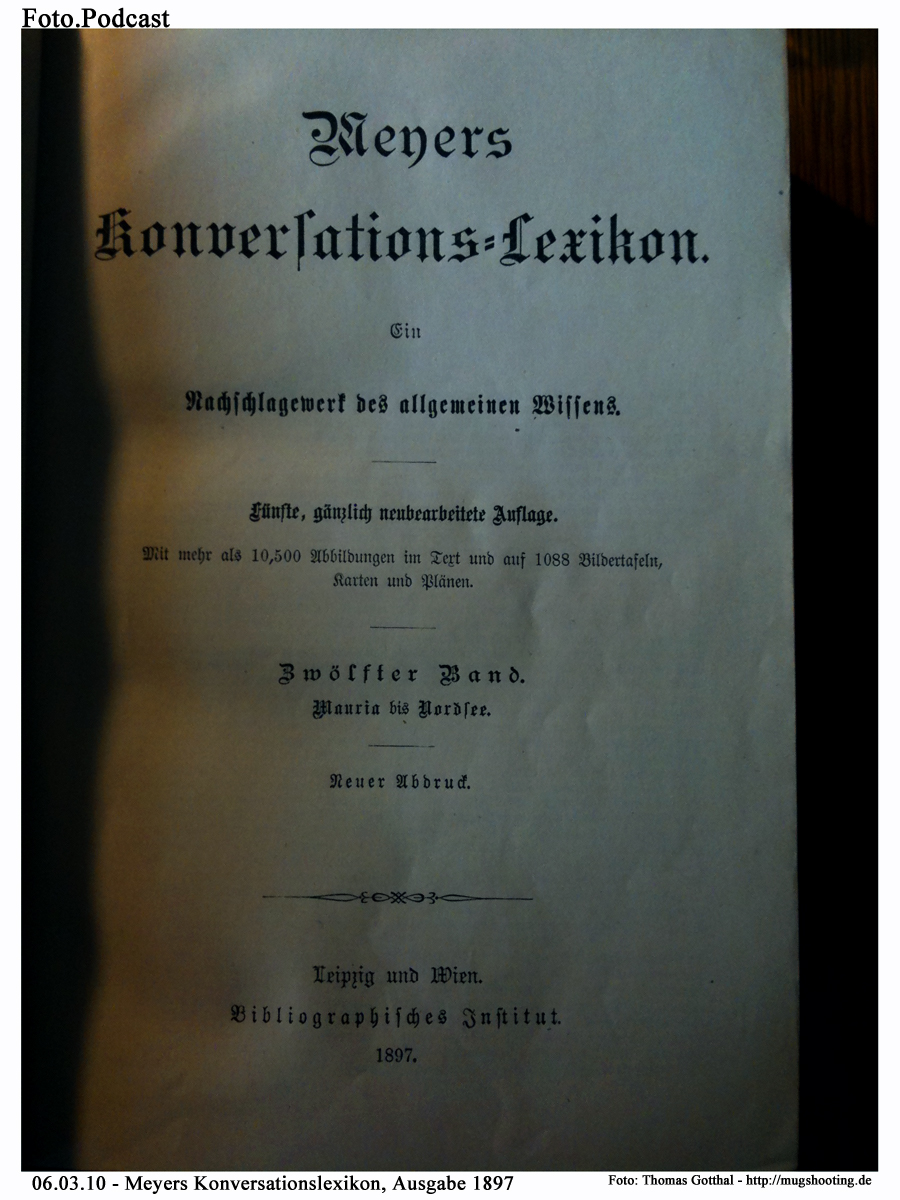 Foto.Podcast

Meyers

Konversations-Lexikon.

Ein

Nachschlagewerk des allgemeinen Wissens.

Fünfte, gänzlich neubearbeitete Auflage.

Mit mehr als 10,500 Abbildungen im Text und auf 1088 Bildertafeln, Karten und Plänen.

Zwölfter Band.

Mauria bis Nordsee.

Neuer Abdruck.

Leipzig und Wien.

Bibliographisches Institut.

1897.

06.03.10 - Meyers Konversationslexikon, Ausgabe 1897

Foto: Thomas Gotthal - http://mugshooting.de